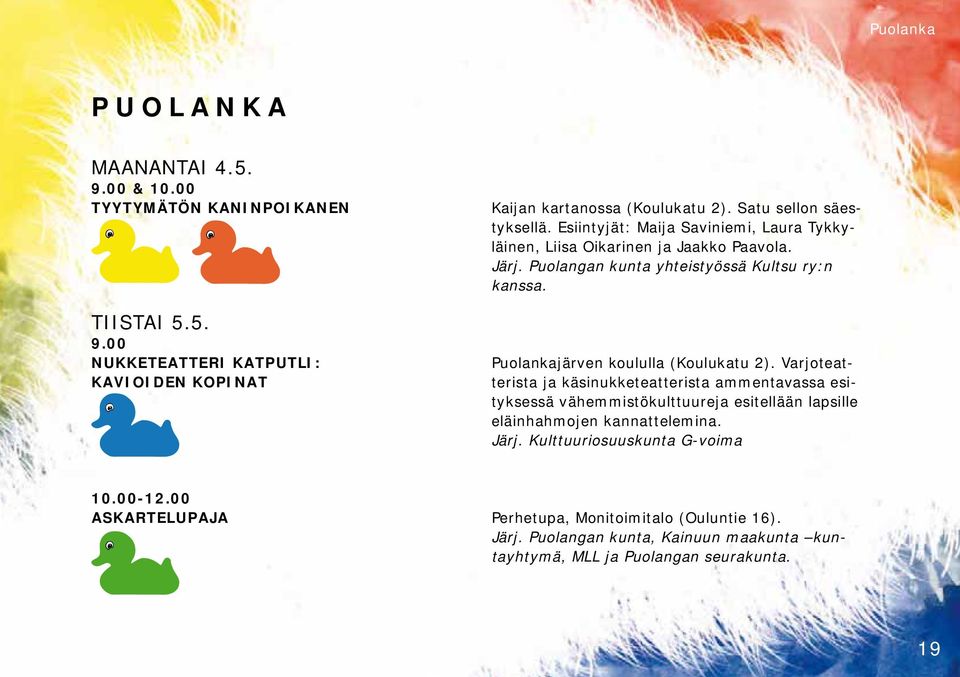 Puolanka

PUOLANKA

MAANANTAI 4.5.
9.00 & 10.00
TYYTYMÄTÖN KANINPOIKANEN

Kaijan kartanossa (Koulukatu 2). Satu sellon säestyksellä. Esiintyjät: Maija Saviniemi, Laura Tykkyläinen, Liisa Oikarinen ja Jaakko Paavola.
Järj. Puolangan kunta yhteistyössä Kultsu ry:n kanssa.

TIISTAI 5.5.
9.00
NUKKETEATTERI KATPUTLI: KAVIOIDEN KOPINAT

Puolankajärven koululla (Koulukatu 2). Varjoteatterista ja käsinukketeatterista ammentavassa esityksessä vähemmistökulttuureja esitellään lapsille eläinhahmojen kannattelemina.
Järj. Kulttuuriosuuskunta G-voima

10.00-12.00
ASKARTELUPAJA

Perhetupa, Monitoimitalo (Ouluntie 16).
Järj. Puolangan kunta, Kainuun maakunta –kuntayhtymä, MLL ja Puolangan seurakunta.

19